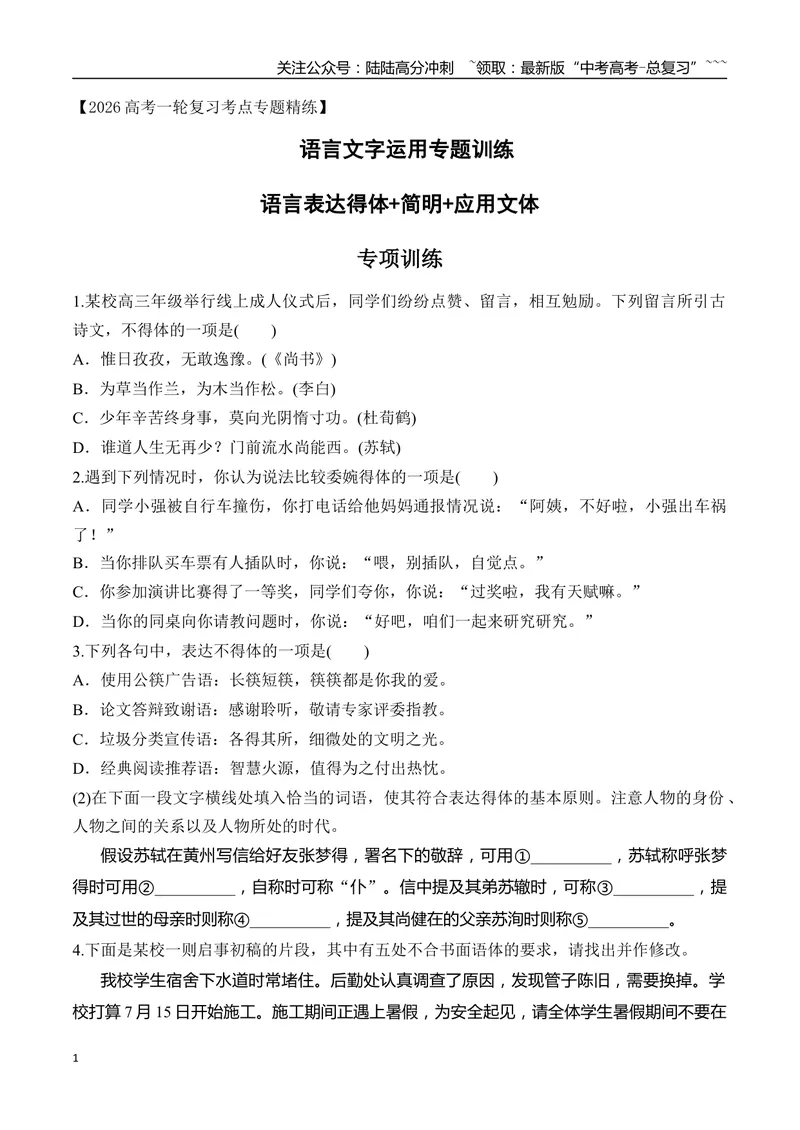 关注公众号：陆陆高分冲刺 ~领取：最新版“中考高考-总复习”~~~

【2026高考一轮复习考点专题精练】

语言文字运用专题训练

语言表达得体+简明+应用文体

专项训练

1.某校高三年级举行线上成人仪式后，同学们纷纷点赞、留言，相互勉励。下列留言所引古诗文，不得体的一项是(　　)

A．惟日孜孜，无敢逸豫。(《尚书》)

B．为草当作兰，为木当作松。(李白)

C．少年辛苦终身事，莫向光阴惰寸功。(杜荀鹤)

D．谁道人生无再少？门前流水尚能西。(苏轼)

2.遇到下列情况时，你认为说法比较委婉得体的一项是(　　)

A．同学小强被自行车撞伤，你打电话给他妈妈通报情况说：“阿姨，不好啦，小强出车祸了！”

B．当你排队买车票有人插队时，你说：“喂，别插队，自觉点。”

C．你参加演讲比赛得了一等奖，同学们夸你，你说：“过奖啦，我有天赋嘛。”

D．当你的同桌向你请教问题时，你说：“好吧，咱们一起来研究研究。”

3.下列各句中，表达不得体的一项是(　　)

A．使用公筷广告语：长筷短筷，筷筷都是你我的爱。

B．论文答辩致谢语：感谢聆听，敬请专家评委指教。

C．垃圾分类宣传语：各得其所，细微处的文明之光。

D．经典阅读推荐语：智慧火源，值得为之付出热忱。

(2)在下面一段文字横线处填入恰当的词语，使其符合表达得体的基本原则。注意人物的身份、人物之间的关系以及人物所处的时代。

假设苏轼在黄州写信给好友张梦得，署名下的敬辞，可用①____，苏轼称呼张梦得时可用②____，自称时可称“仆”。信中提及其弟苏辙时，可称③____，提及其过世的母亲时则称④____，提及其尚健在的父亲苏洵时则称⑤____。

4.下面是某校一则启事初稿的片段，其中有五处不合书面语体的要求，请找出并作修改。

我校学生宿舍下水道时常堵住。后勤处认真调查了原因，发现管子陈旧，需要换掉。学校打算7月15日开始施工。施工期间正遇上暑假，为安全起见，请全体学生暑假期间不要在

1